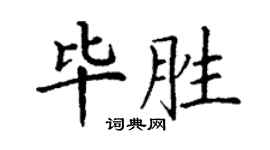 毕胜
词典网